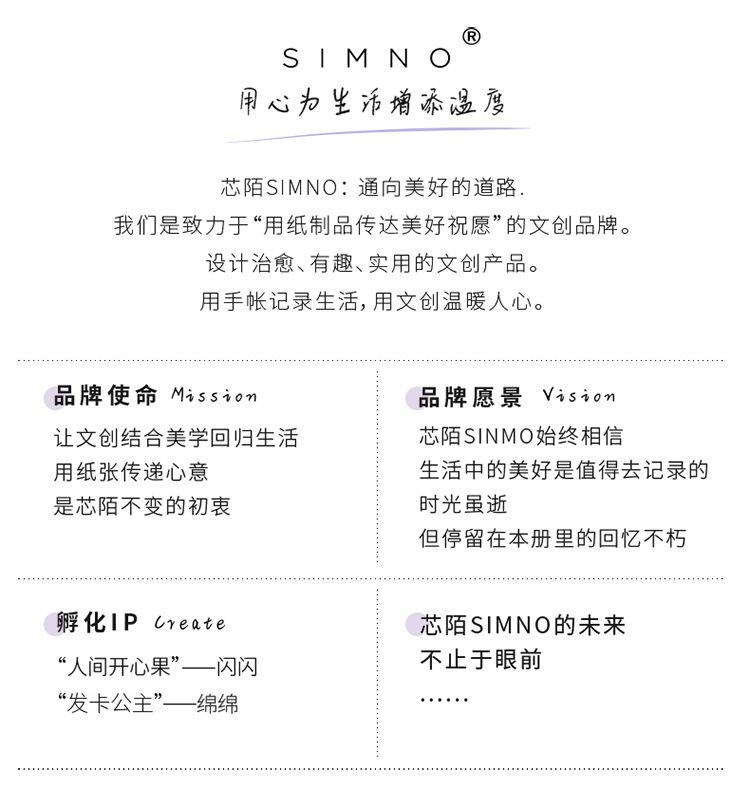 SIMNO®

用心为生活增添温度

芯陌SIMNO：通向美好的道路.
我们是致力于“用纸制品传达美好祝愿”的文创品牌。
设计治愈、有趣、实用的文创产品。
用手帐记录生活，用文创温暖人心。

品牌使命 Mission

让文创结合美学回归生活
用纸张传递心意
是芯陌不变的初衷

品牌愿景 Vision

芯陌SINMO始终相信
生活中的美好是值得去记录的
时光虽逝
但停留在本册里的回忆不朽

孵化IP Create

“人间开心果”——闪闪
“发卡公主”——绵绵

芯陌SIMNO的未来
不止于眼前
……